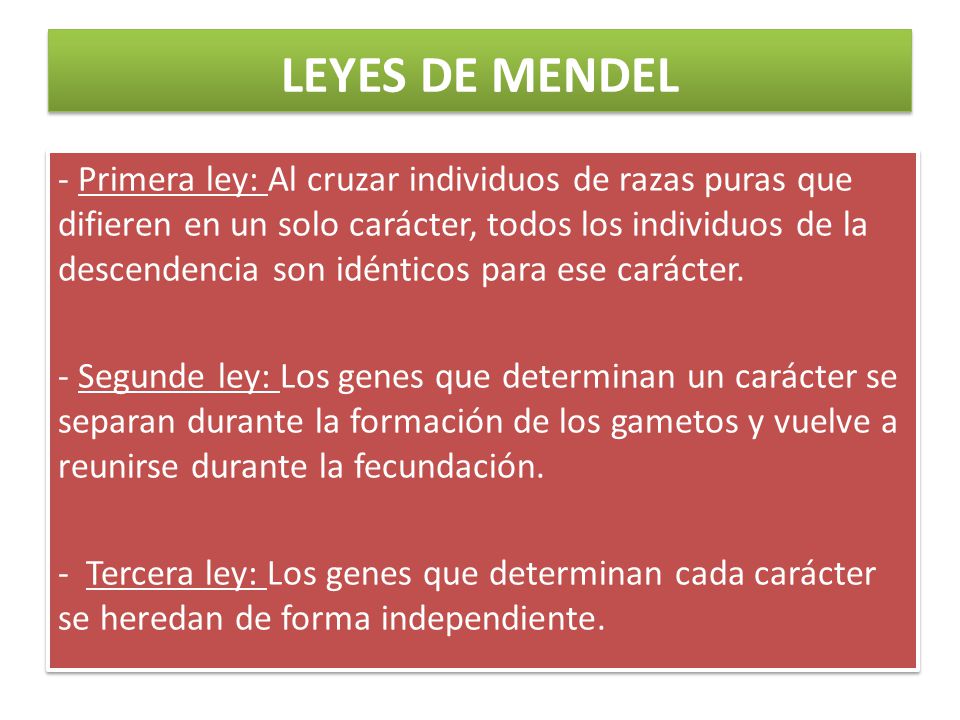 LEYES DE MENDEL

- Primera ley: Al cruzar individuos de razas puras que difieren en un solo carácter, todos los individuos de la descendencia son idénticos para ese carácter.

- Segunde ley: Los genes que determinan un carácter se separan durante la formación de los gametos y vuelve a reunirse durante la fecundación.

- Tercera ley: Los genes que determinan cada carácter se heredan de forma independiente.